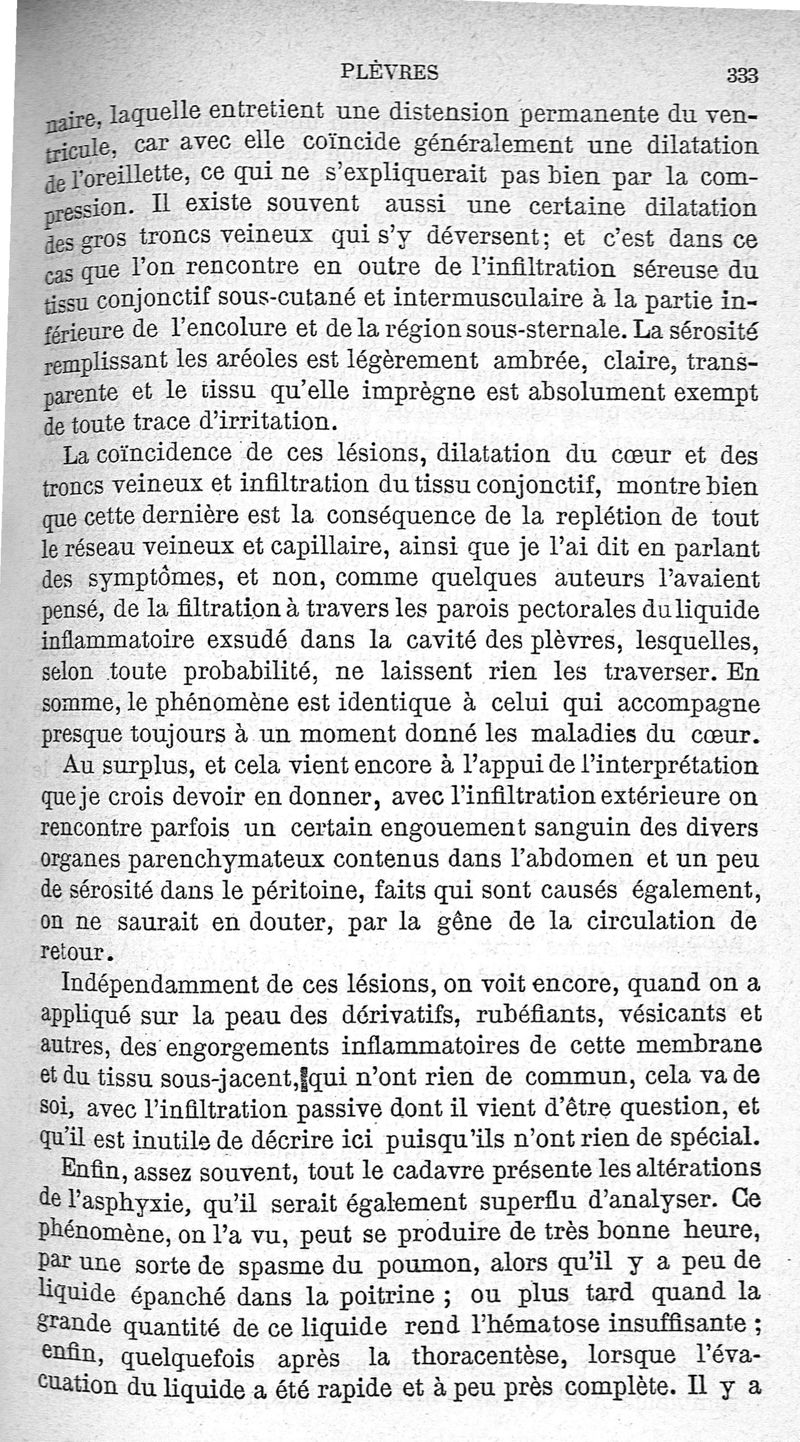 PLÈVRES 333

naire, laquelle entretient une distension permanente du ventricule, car avec elle coïncide généralement une dilatation de l'oreillette, ce qui ne s'expliquerait pas bien par la compression. Il existe souvent aussi une certaine dilatation des gros troncs veineux qui s'y déversent; et c'est dans ce cas que l'on rencontre en outre de l'infiltration séreuse du tissu conjonctif sous-cutané et intermusculaire à la partie inférieure de l'encolure et de la région sous-sternale. La sérosité remplissant les aréoles est légèrement ambrée, claire, transparente et le tissu qu'elle imprègne est absolument exempt de toute trace d'irritation.

La coïncidence de ces lésions, dilatation du cœur et des troncs veineux et infiltration du tissu conjonctif, montre bien que cette dernière est la conséquence de la replétion de tout le réseau veineux et capillaire, ainsi que je l'ai dit en parlant des symptômes, et non, comme quelques auteurs l'avaient pensé, de la filtration à travers les parois pectorales du liquide inflammatoire exsudé dans la cavité des plèvres, lesquelles, selon toute probabilité, ne laissent rien les traverser. En somme, le phénomène est identique à celui qui accompagne presque toujours à un moment donné les maladies du cœur.

Au surplus, et cela vient encore à l'appui de l'interprétation que je crois devoir en donner, avec l'infiltration extérieure on rencontre parfois un certain engouement sanguin des divers organes parenchymateux contenus dans l'abdomen et un peu de sérosité dans le péritoine, faits qui sont causés également, on ne saurait en douter, par la gêne de la circulation de retour.

Indépendamment de ces lésions, on voit encore, quand on a appliqué sur la peau des dérivatifs, rubéfiants, vésicants et autres, des engorgements inflammatoires de cette membrane et du tissu sous-jacent, qui n'ont rien de commun, cela va de soi, avec l'infiltration passive dont il vient d'être question, et qu'il est inutile de décrire ici puisqu'ils n'ont rien de spécial.

Enfin, assez souvent, tout le cadavre présente les altérations de l'asphyxie, qu'il serait également superflu d'analyser. Ce phénomène, on l'a vu, peut se produire de très bonne heure, par une sorte de spasme du poumon, alors qu'il y a peu de liquide épanché dans la poitrine ; ou plus tard quand la grande quantité de ce liquide rend l'hématose insuffisante ; enfin, quelquefois après la thoracentèse, lorsque l'évacuation du liquide a été rapide et à peu près complète. Il y a